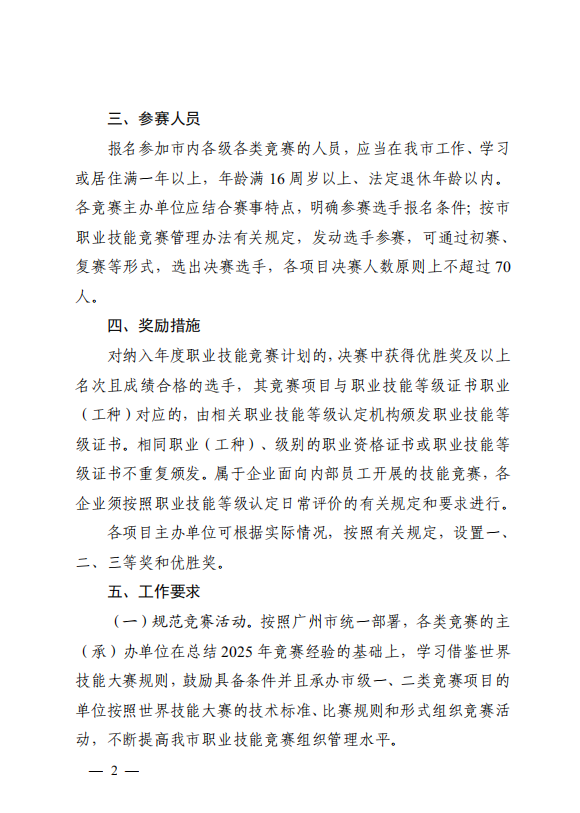 三、参赛人员

报名参加市内各级各类竞赛的人员，应当在我市工作、学习或居住满一年以上，年龄满 16 周岁以上、法定退休年龄以内。各竞赛主办单位应结合赛事特点，明确参赛选手报名条件；按市职业技能竞赛管理办法有关规定，发动选手参赛，可通过初赛、复赛等形式，选出决赛选手，各项目决赛人数原则上不超过 70 人。

四、奖励措施

对纳入年度职业技能竞赛计划的，决赛中获得优胜奖及以上名次且成绩合格的选手，其竞赛项目与职业技能等级证书职业（工种）对应的，由相关职业技能等级认定机构颁发职业技能等级证书。相同职业（工种）、级别的职业资格证书或职业技能等级证书不重复颁发。属于企业面向内部员工开展的技能竞赛，各企业须按照职业技能等级认定日常评价的有关规定和要求进行。

各项目主办单位可根据实际情况，按照有关规定，设置一、二、三等奖和优胜奖。

五、工作要求

（一）规范竞赛活动。按照广州市统一部署，各类竞赛的主（承）办单位在总结 2025 年竞赛经验的基础上，学习借鉴世界技能大赛规则，鼓励具备条件并且承办市级一、二类竞赛项目的单位按照世界技能大赛的技术标准、比赛规则和形式组织竞赛活动，不断提高我市职业技能竞赛组织管理水平。

— 2 —